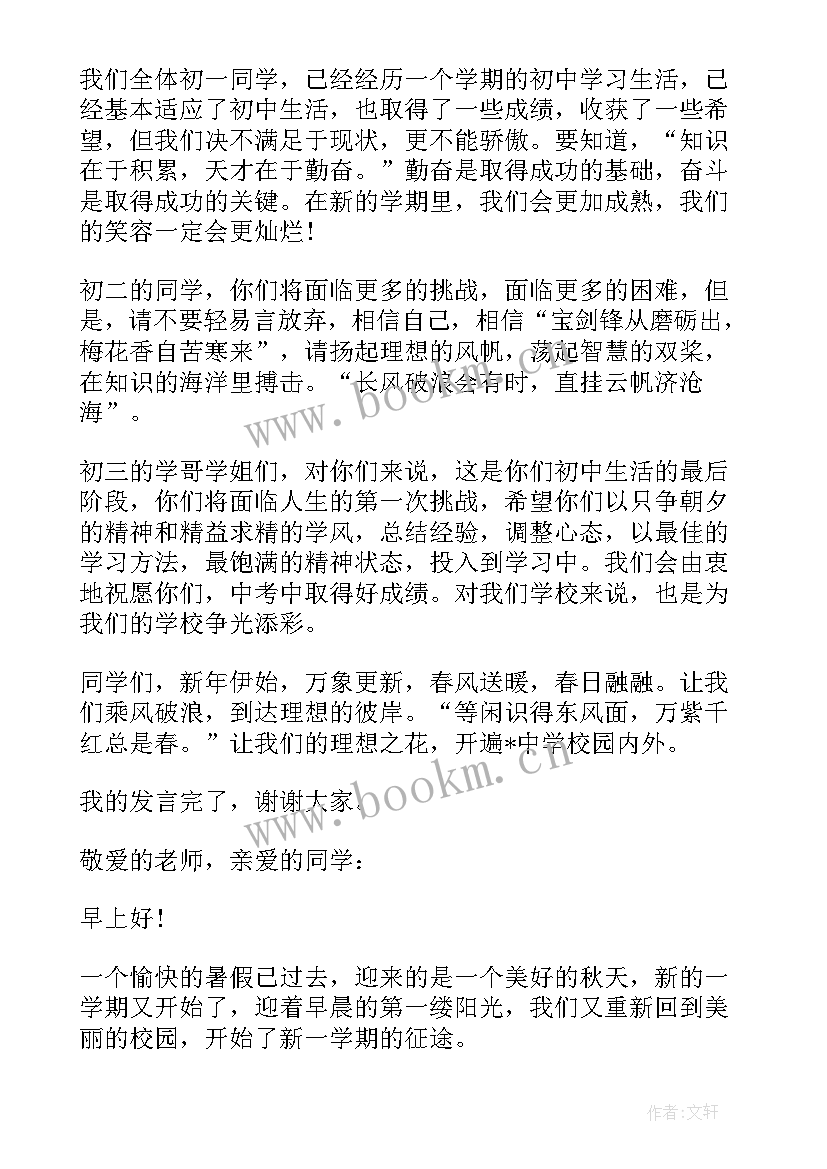 我们全体初一同学，已经经历一个学期的初中学习生活，已经基本适应了初中生活，也取得了一些成绩，收获了一些希望，但我们决不满足于现状，更不能骄傲。要知道，“知识在于积累，天才在于勤奋。”勤奋是取得成功的基础，奋斗是取得成功的关键。在新的学期里，我们会更加成熟，我们的笑容一定会更灿烂！

初二的同学，你们将面临更多的挑战，面临更多的困难，但是，请不要轻易言放弃，相信自己，相信“宝剑锋从磨砺出，梅花香自苦寒来”，请扬起理想的风帆，荡起智慧的双桨，在知识的海洋里搏击。“长风破浪会有时，直挂云帆济沧海”。

初三的学哥学姐们，对你们来说，这是你们初中生活的最后阶段，你们将面临人生的第一次挑战，希望你们以只争朝夕的精神和精益求精的学风，总结经验，调整心态，以最佳的学习方法，最饱满的精神状态，投入到学习中。我们会由衷地祝愿你们，中考中取得好成绩。对我们学校来说，也是为我们的学校争光添彩。

同学们，新年伊始，万象更新，春风送暖，春日融融。让我们乘风破浪，到达理想的彼岸。“等闲识得东风面，万紫千红总是春。”让我们的理想之花，开遍*中学校园内外。

我的发言完了，谢谢大家。

敬爱的老师，亲爱的同学：

早上好！

一个愉快的暑假已过去，迎来的是一个美好的秋天，新的一学期又开始了，迎着早晨的第一缕阳光，我们又重新回到美丽的校园，开始了新一学期的征途。

www.bookm.cn

www.bookm.cn

作者：文轩